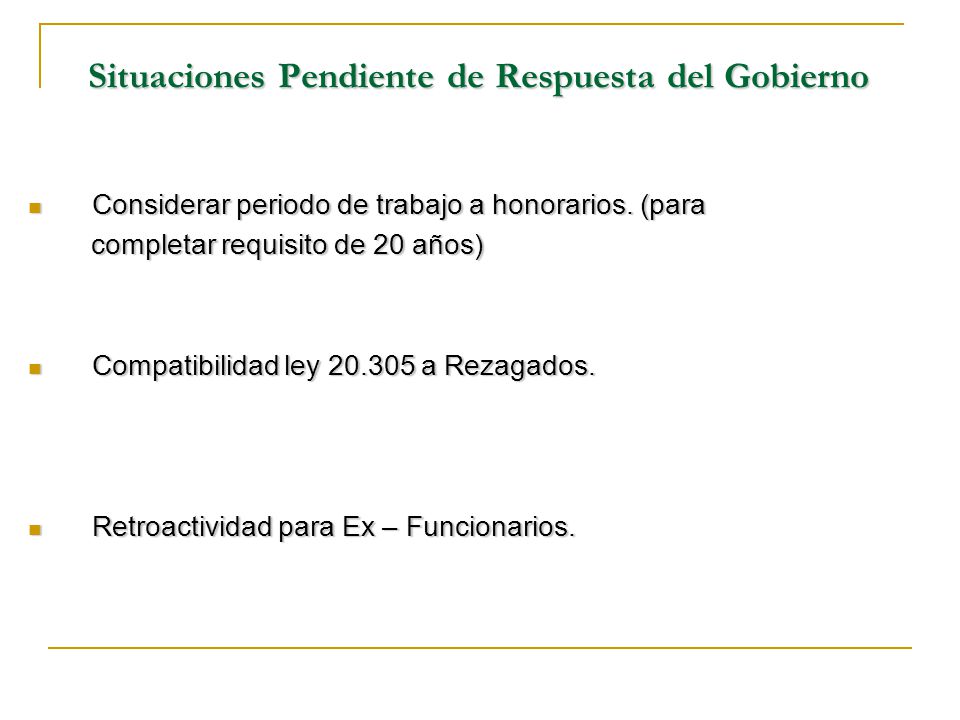 Situaciones Pendiente de Respuesta del Gobierno

Considerar periodo de trabajo a honorarios. (para completar requisito de 20 años)

Compatibilidad ley 20.305 a Rezagados.

Retroactividad para Ex – Funcionarios.